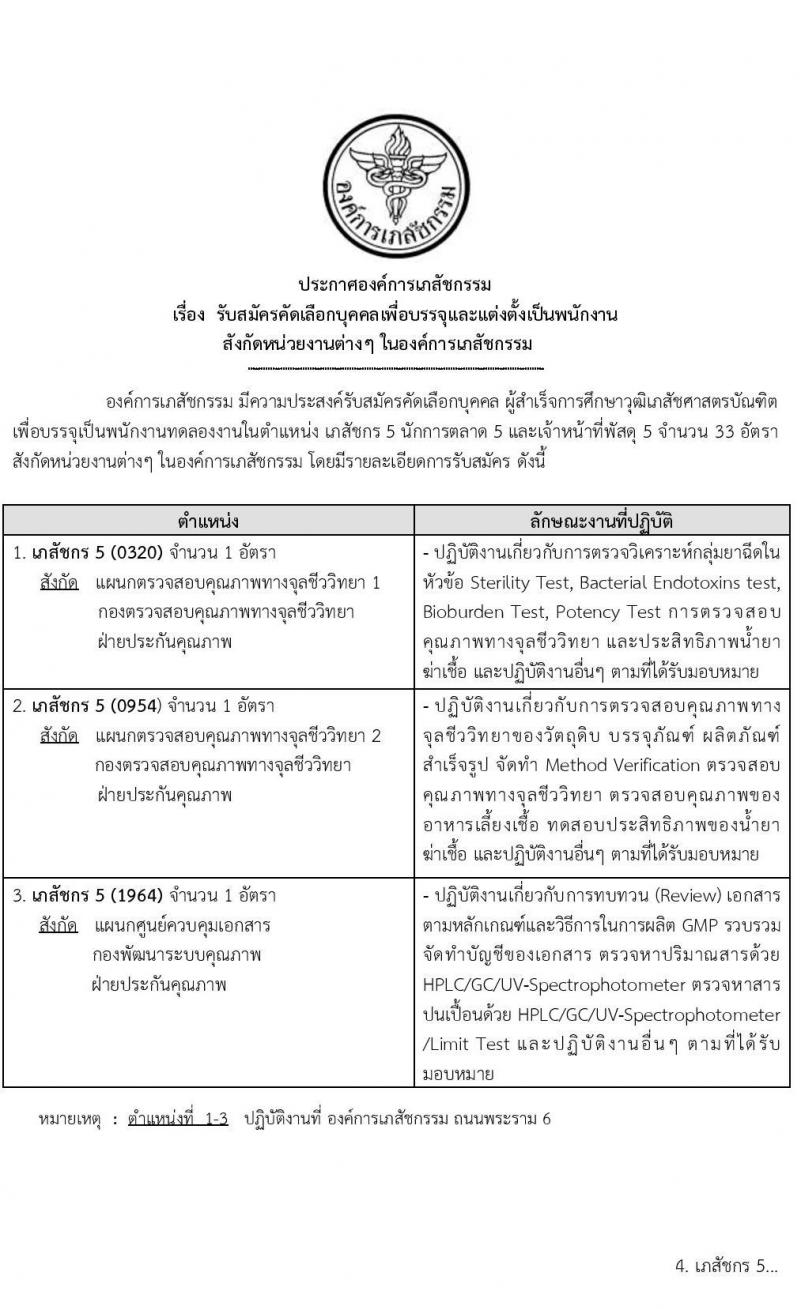 องค์การเภสัชกรรม

ประกาศองค์การเภสัชกรรม
เรื่อง รับสมัครคัดเลือกบุคคลเพื่อบรรจุและแต่งตั้งเป็นพนักงาน
สังกัดหน่วยงานต่างๆ ในองค์การเภสัชกรรม

องค์การเภสัชกรรม มีความประสงค์รับสมัครคัดเลือกบุคคล ผู้สำเร็จการศึกษาวุฒิเภสัชศาสตรบัณฑิต เพื่อบรรจุเป็นพนักงานทดลองงานในตำแหน่ง เภสัชกร 5 นักการตลาด 5 และเจ้าหน้าที่พัสดุ 5 จำนวน 33 อัตรา สังกัดหน่วยงานต่างๆ ในองค์การเภสัชกรรม โดยมีรายละเอียดการรับสมัคร ดังนี้

| ตำแหน่ง | ลักษณะงานที่ปฏิบัติ |
|---|---|
| 1. เภสัชกร 5 (0320) จำนวน 1 อัตรา สังกัด แผนกตรวจสอบคุณภาพทางจุลชีววิทยา 1 กองตรวจสอบคุณภาพทางจุลชีววิทยา ฝ่ายประกันคุณภาพ | - ปฏิบัติงานเกี่ยวกับการตรวจวิเคราะห์กลุ่มยาฉีดในหัวข้อ Sterility Test, Bacterial Endotoxins test, Bioburden Test, Potency Test การตรวจสอบคุณภาพทางจุลชีววิทยา และประสิทธิภาพน้ำยาฆ่าเชื้อ และปฏิบัติงานอื่นๆ ตามที่ได้รับมอบหมาย |
| 2. เภสัชกร 5 (0954) จำนวน 1 อัตรา สังกัด แผนกตรวจสอบคุณภาพทางจุลชีววิทยา 2 กองตรวจสอบคุณภาพทางจุลชีววิทยา ฝ่ายประกันคุณภาพ | - ปฏิบัติงานเกี่ยวกับการตรวจสอบคุณภาพทางจุลชีววิทยาของวัตถุดิบ บรรจุภัณฑ์ ผลิตภัณฑ์สำเร็จรูป จัดทำ Method Verification ตรวจสอบคุณภาพทางจุลชีววิทยา ตรวจสอบคุณภาพของอาหารเลี้ยงเชื้อ ทดสอบประสิทธิภาพของน้ำยาฆ่าเชื้อ และปฏิบัติงานอื่นๆ ตามที่ได้รับมอบหมาย |
| 3. เภสัชกร 5 (1964) จำนวน 1 อัตรา สังกัด แผนกศูนย์ควบคุมเอกสาร กองพัฒนาระบบคุณภาพ ฝ่ายประกันคุณภาพ | - ปฏิบัติงานเกี่ยวกับการทบทวน (Review) เอกสารตามหลักเกณฑ์และวิธีการในการผลิต GMP รวบรวมจัดทำบัญชีของเอกสาร ตรวจหาปริมาณสารด้วย HPLC/GC/UV-Spectrophotometer ตรวจหาสารปนเปื้อนด้วย HPLC/GC/UV-Spectrophotometer /Limit Test และปฏิบัติงานอื่นๆ ตามที่ได้รับมอบหมาย |

หมายเหตุ : ตำแหน่งที่ 1-3 ปฏิบัติงานที่ องค์การเภสัชกรรม ถนนพระราม 6

4. เภสัชกร 5...